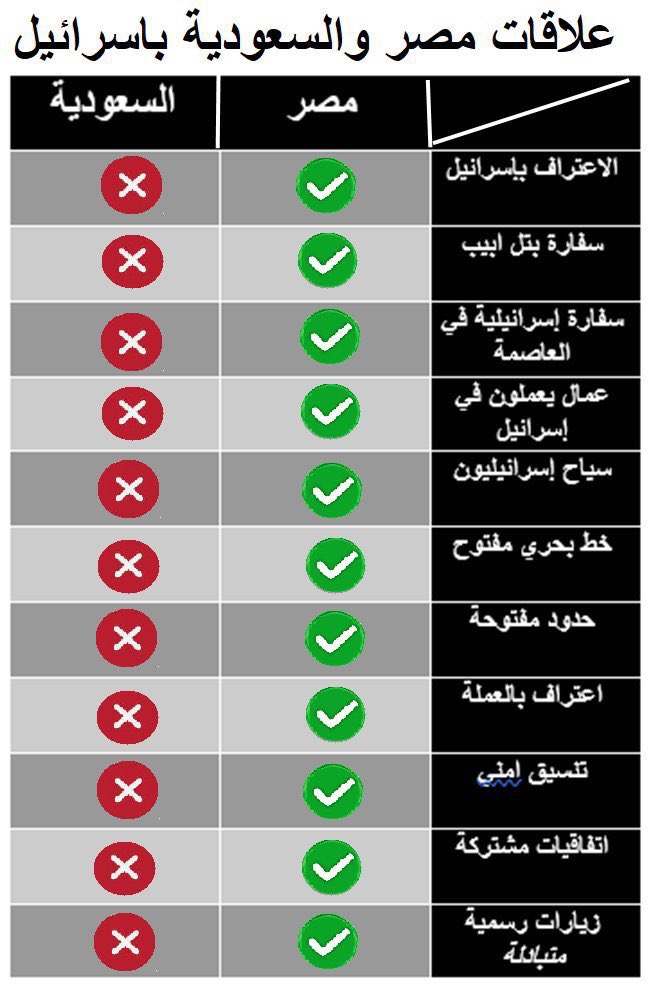 علاقات مصر والسعودية باسرائيل

| | مصر | السعودية |
|---|---|---|
| الاعتراف بإسرائيل | ✓ | ✗ |
| سفارة بتل ابيب | ✓ | ✗ |
| سفارة إسرائيلية في العاصمة | ✓ | ✗ |
| عمال يعملون في إسرائيل | ✓ | ✗ |
| سياح إسرائيليون | ✓ | ✗ |
| خط بحري مفتوح | ✓ | ✗ |
| حدود مفتوحة | ✓ | ✗ |
| اعتراف بالعملة | ✓ | ✗ |
| تنسيق امني | ✓ | ✗ |
| اتفاقيات مشتركة | ✓ | ✗ |
| زيارات رسمية متبادلة | ✓ | ✗ |